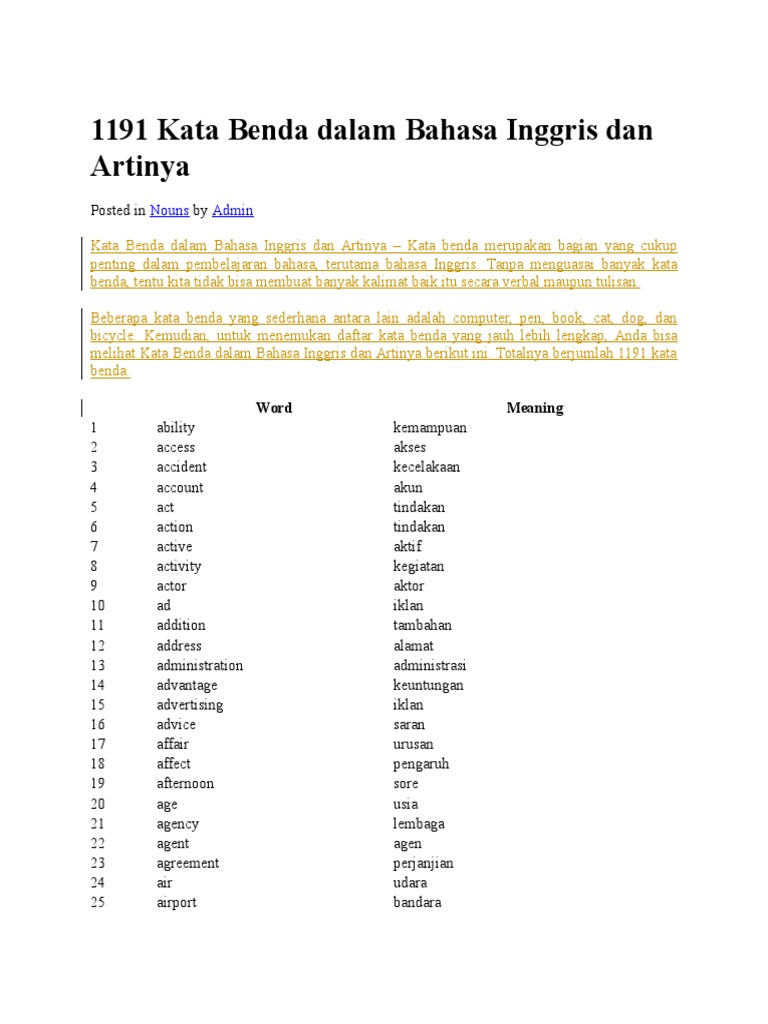 1191 Kata Benda dalam Bahasa Inggris dan Artinya

Posted in Nouns by Admin

Kata Benda dalam Bahasa Inggris dan Artinya – Kata benda merupakan bagian yang cukup penting dalam pembelajaran bahasa, terutama bahasa Inggris. Tanpa menguasai banyak kata benda, tentu kita tidak bisa membuat banyak kalimat baik itu secara verbal maupun tulisan.

Beberapa kata benda yang sederhana antara lain adalah computer, pen, book, cat, dog, dan bicycle. Kemudian, untuk menemukan daftar kata benda yang jauh lebih lengkap, Anda bisa melihat Kata Benda dalam Bahasa Inggris dan Artinya berikut ini. Totalnya berjumlah 1191 kata benda.

| | Word | Meaning |
|---|---|---|
| 1 | ability | kemampuan |
| 2 | access | akses |
| 3 | accident | kecelakaan |
| 4 | account | akun |
| 5 | act | tindakan |
| 6 | action | tindakan |
| 7 | active | aktif |
| 8 | activity | kegiatan |
| 9 | actor | aktor |
| 10 | ad | iklan |
| 11 | addition | tambahan |
| 12 | address | alamat |
| 13 | administration | administrasi |
| 14 | advantage | keuntungan |
| 15 | advertising | iklan |
| 16 | advice | saran |
| 17 | affair | urusan |
| 18 | affect | pengaruh |
| 19 | afternoon | sore |
| 20 | age | usia |
| 21 | agency | lembaga |
| 22 | agent | agen |
| 23 | agreement | perjanjian |
| 24 | air | udara |
| 25 | airport | bandara |